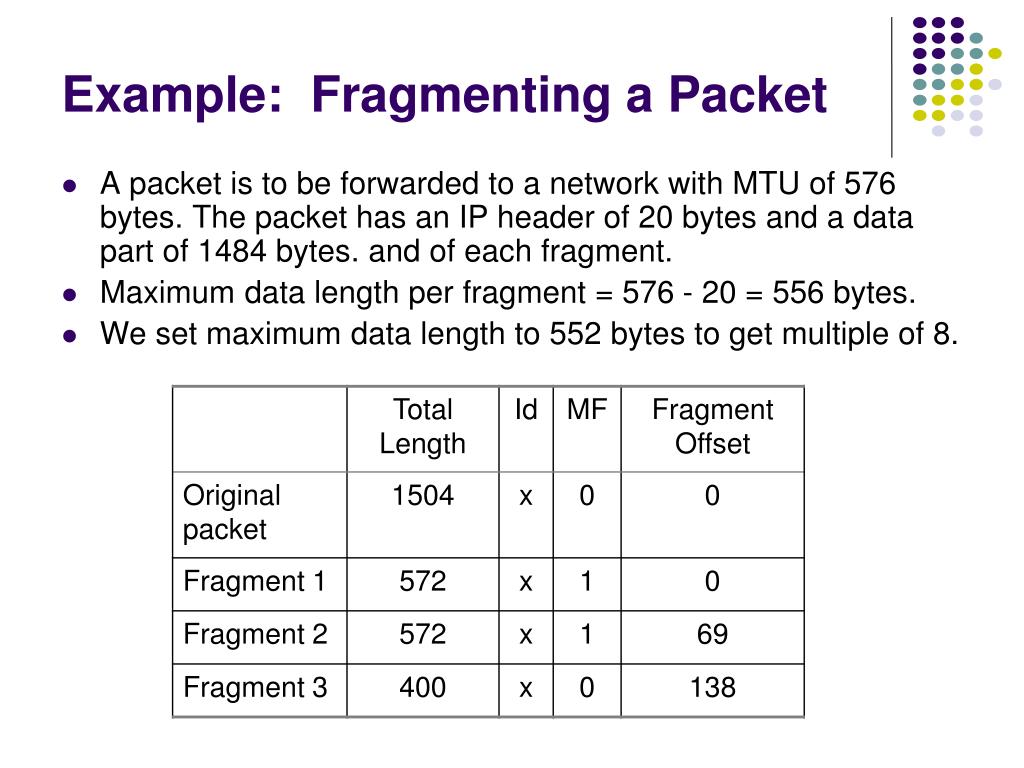 Example: Fragmenting a Packet

• A packet is to be forwarded to a network with MTU of 576 bytes. The packet has an IP header of 20 bytes and a data part of 1484 bytes. and of each fragment.
• Maximum data length per fragment = 576 - 20 = 556 bytes.
• We set maximum data length to 552 bytes to get multiple of 8.

| | Total Length | Id | MF | Fragment Offset |
|---|---|---|---|---|
| Original packet | 1504 | x | 0 | 0 |
| Fragment 1 | 572 | x | 1 | 0 |
| Fragment 2 | 572 | x | 1 | 69 |
| Fragment 3 | 400 | x | 0 | 138 |